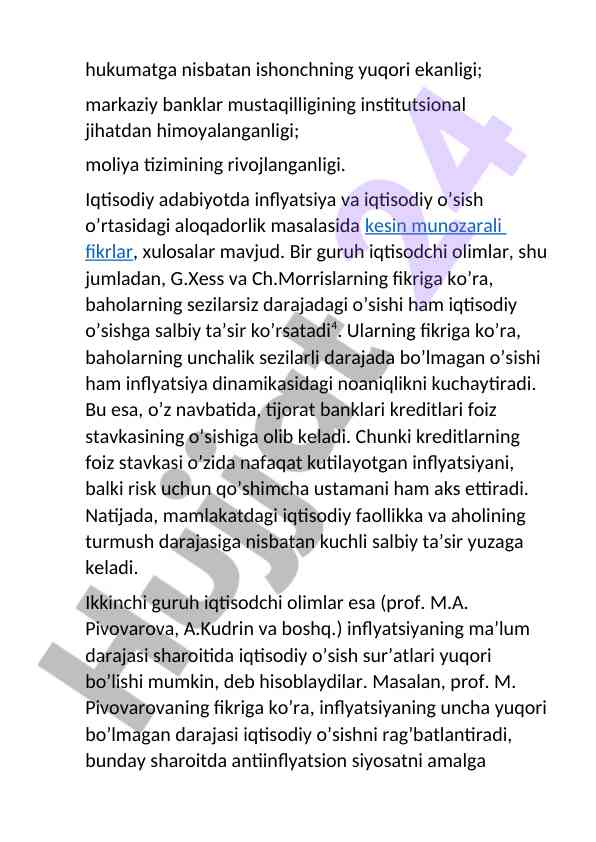 hukumatga nisbatan ishonchning yuqori ekanligi;

markaziy banklar mustaqilligining institutsional jihatdan himoyalanganligi;

moliya tizimining rivojlanganligi.

Iqtisodiy adabiyotda inflyatsiya va iqtisodiy o'sish o'rtasidagi aloqadorlik masalasida kesin munozarali fikrlar, xulosalar mavjud. Bir guruh iqtisodchi olimlar, shu jumladan, G.Xess va Ch.Morrislarning fikriga ko'ra, baholarning sezilarsiz darajadagi o'sishi ham iqtisodiy o'sishga salbiy ta'sir ko'rsatadi$^4$. Ularning fikriga ko'ra, baholarning unchalik sezilarli darajada bo'lmagan o'sishi ham inflyatsiya dinamikasidagi noaniqlikni kuchaytiradi. Bu esa, o'z navbatida, tijorat banklari kreditlari foiz stavkasining o'sishiga olib keladi. Chunki kreditlarning foiz stavkasi o'zida nafaqat kutilayotgan inflyatsiyani, balki risk uchun qo'shimcha ustamani ham aks ettiradi. Natijada, mamlakatdagi iqtisodiy faollikka va aholining turmush darajasiga nisbatan kuchli salbiy ta'sir yuzaga keladi.

Ikkinchi guruh iqtisodchi olimlar esa (prof. M.A. Pivovarova, A.Kudrin va boshq.) inflyatsiyaning ma'lum darajasi sharoitida iqtisodiy o'sish sur'atlari yuqori bo'lishi mumkin, deb hisoblaydilar. Masalan, prof. M. Pivovarovaning fikriga ko'ra, inflyatsiyaning uncha yuqori bo'lmagan darajasi iqtisodiy o'sishni rag'batlantiradi, bunday sharoitda antiinflyatsion siyosatni amalga

HUJJAT 24